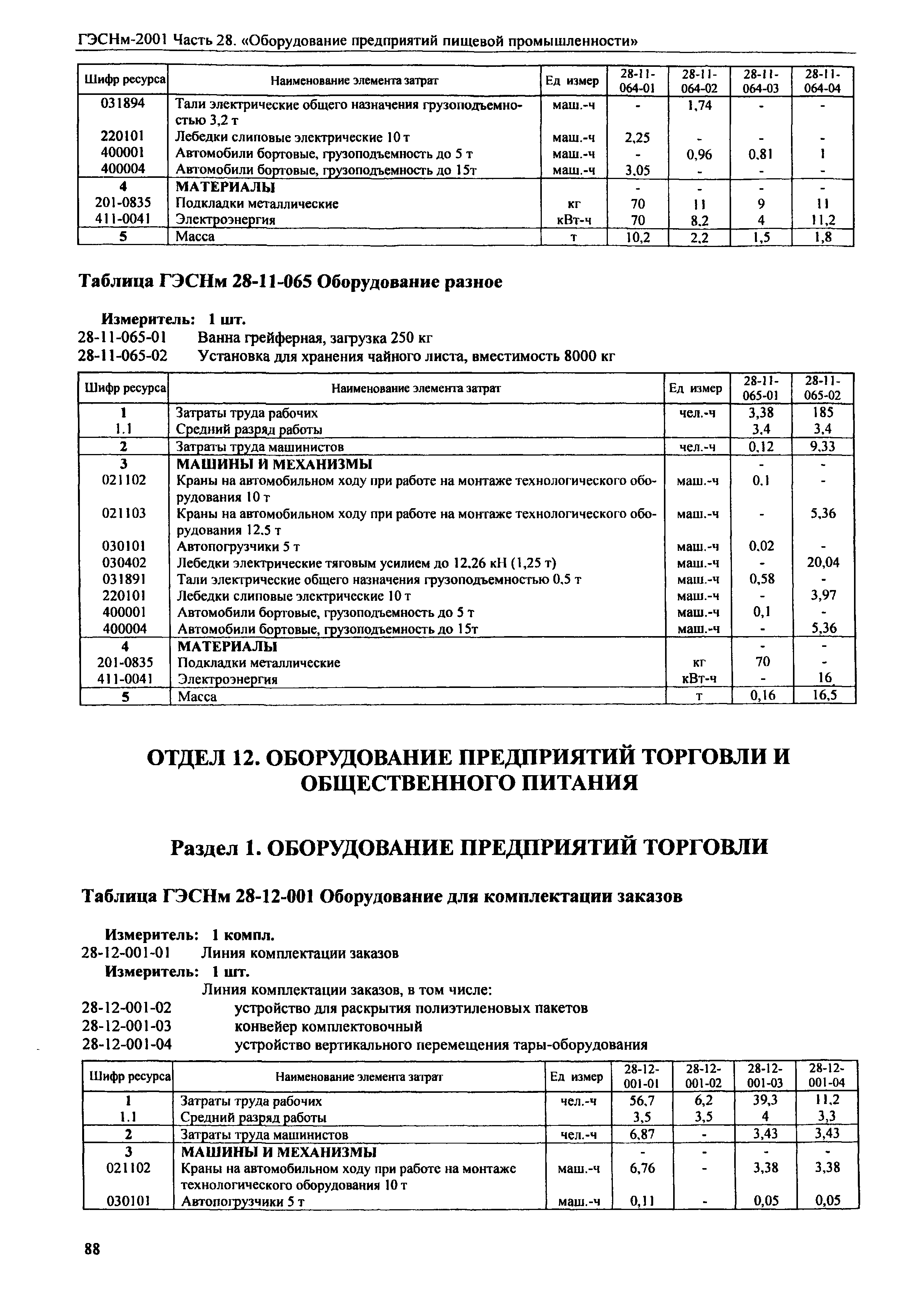 ГЭСНм-2001 Часть 28. «Оборудование предприятий пищевой промышленности»

| Шифр ресурса | Наименование элемента затрат | Ед измер | 28-11-064-01 | 28-11-064-02 | 28-11-064-03 | 28-11-064-04 |
|---|---|---|---|---|---|---|
| 031894 | Тали электрические общего назначения грузоподъемностью 3,2 т | маш.-ч | - | 1,74 | - | - |
| 220101 | Лебедки слиповые электрические 10 т | маш.-ч | 2,25 | - | - | - |
| 400001 | Автомобили бортовые, грузоподъемность до 5 т | маш.-ч | - | 0,96 | 0,81 | 1 |
| 400004 | Автомобили бортовые, грузоподъемность до 15т | маш.-ч | 3,05 | - | - | - |
| 4 | МАТЕРИАЛЫ | | - | - | - | - |
| 201-0835 | Подкладки металлические | кг | 70 | 11 | 9 | 11 |
| 411-0041 | Электроэнергия | кВт-ч | 70 | 8,2 | 4 | 11,2 |
| 5 | Масса | т | 10,2 | 2,2 | 1,5 | 1,8 |

Таблица ГЭСНм 28-11-065 Оборудование разное

Измеритель: 1 шт.
28-11-065-01 Ванна грейферная, загрузка 250 кг
28-11-065-02 Установка для хранения чайного листа, вместимость 8000 кг

| Шифр ресурса | Наименование элемента затрат | Ед измер | 28-11-065-01 | 28-11-065-02 |
|---|---|---|---|---|
| 1 | Затраты труда рабочих | чел.-ч | 3,38 | 185 |
| 1.1 | Средний разряд работы | | 3,4 | 3,4 |
| 2 | Затраты труда машинистов | чел.-ч | 0,12 | 9,33 |
| 3 | МАШИНЫ И МЕХАНИЗМЫ | | - | - |
| 021102 | Краны на автомобильном ходу при работе на монтаже технологического оборудования 10 т | маш.-ч | 0,1 | - |
| 021103 | Краны на автомобильном ходу при работе на монтаже технологического оборудования 12,5 т | маш.-ч | - | 5,36 |
| 030101 | Автопогрузчики 5 т | маш.-ч | 0,02 | - |
| 030402 | Лебедки электрические тяговым усилием до 12,26 кН (1,25 т) | маш.-ч | - | 20,04 |
| 031891 | Тали электрические общего назначения грузоподъемностью 0,5 т | маш.-ч | 0,58 | - |
| 220101 | Лебедки слиповые электрические 10 т | маш.-ч | - | 3,97 |
| 400001 | Автомобили бортовые, грузоподъемность до 5 т | маш.-ч | 0,1 | - |
| 400004 | Автомобили бортовые, грузоподъемность до 15т | маш.-ч | - | 5,36 |
| 4 | МАТЕРИАЛЫ | | - | - |
| 201-0835 | Подкладки металлические | кг | 70 | - |
| 411-0041 | Электроэнергия | кВт-ч | - | 16 |
| 5 | Масса | т | 0,16 | 16,5 |

ОТДЕЛ 12. ОБОРУДОВАНИЕ ПРЕДПРИЯТИЙ ТОРГОВЛИ И ОБЩЕСТВЕННОГО ПИТАНИЯ

Раздел 1. ОБОРУДОВАНИЕ ПРЕДПРИЯТИЙ ТОРГОВЛИ

Таблица ГЭСНм 28-12-001 Оборудование для комплектации заказов

Измеритель: 1 компл.
28-12-001-01 Линия комплектации заказов
Измеритель: 1 шт.
Линия комплектации заказов, в том числе:
28-12-001-02 устройство для раскрытия полиэтиленовых пакетов
28-12-001-03 конвейер комплектовочный
28-12-001-04 устройство вертикального перемещения тары-оборудования

| Шифр ресурса | Наименование элемента затрат | Ед измер | 28-12-001-01 | 28-12-001-02 | 28-12-001-03 | 28-12-001-04 |
|---|---|---|---|---|---|---|
| 1 | Затраты труда рабочих | чел.-ч | 56,7 | 6,2 | 39,3 | 11,2 |
| 1.1 | Средний разряд работы | | 3,5 | 3,5 | 4 | 3,3 |
| 2 | Затраты труда машинистов | чел.-ч | 6,87 | - | 3,43 | 3,43 |
| 3 | МАШИНЫ И МЕХАНИЗМЫ | | - | - | - | - |
| 021102 | Краны на автомобильном ходу при работе на монтаже технологического оборудования 10 т | маш.-ч | 6,76 | - | 3,38 | 3,38 |
| 030101 | Автопогрузчики 5 т | маш.-ч | 0,11 | - | 0,05 | 0,05 |

88